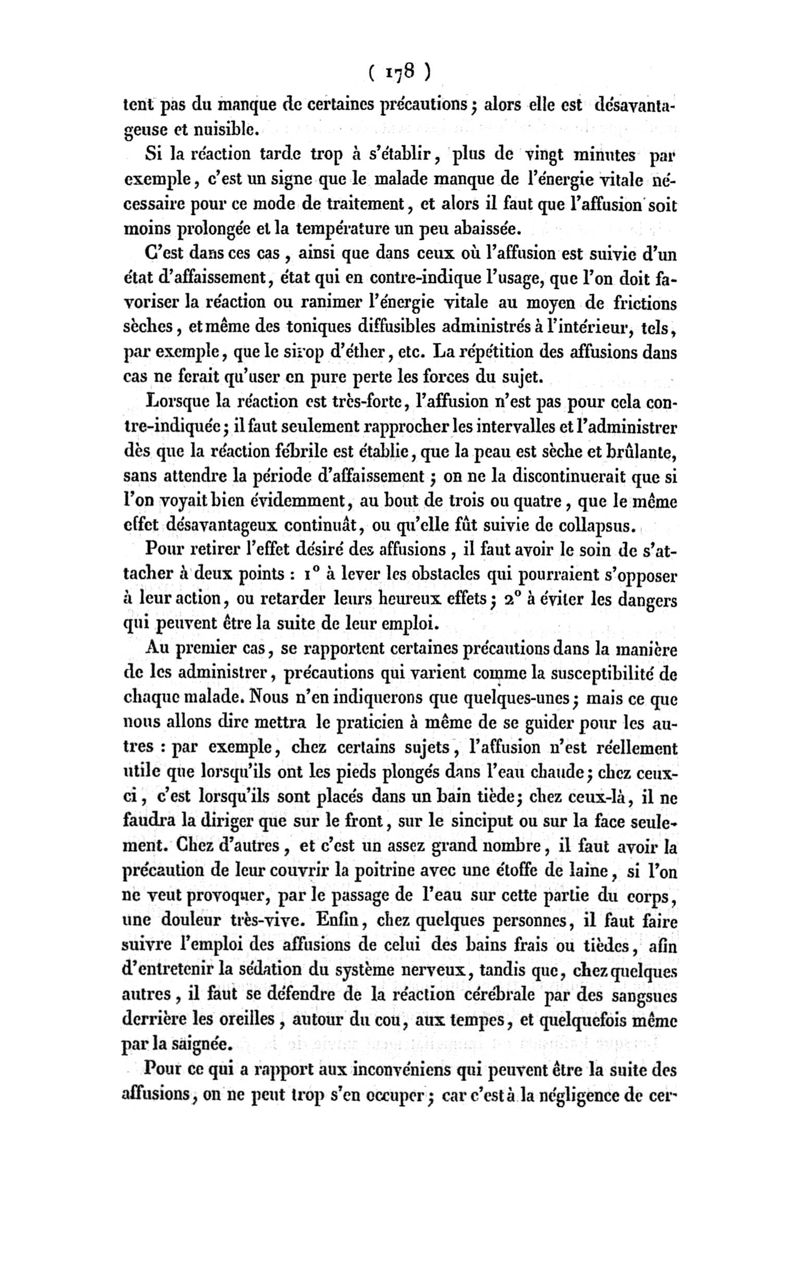 ( 178 )

tent pas du manque de certaines précautions ; alors elle est désavantageuse et nuisible.

Si la réaction tarde trop à s'établir, plus de vingt minutes par exemple, c'est un signe que le malade manque de l'énergie vitale nécessaire pour ce mode de traitement, et alors il faut que l'affusion soit moins prolongée et la température un peu abaissée.

C'est dans ces cas, ainsi que dans ceux où l'affusion est suivie d'un état d'affaissement, état qui en contre-indique l'usage, que l'on doit favoriser la réaction ou ranimer l'énergie vitale au moyen de frictions sèches, et même des toniques diffusibles administrés à l'intérieur, tels, par exemple, que le sirop d'éther, etc. La répétition des affusions dans cas ne ferait qu'user en pure perte les forces du sujet.

Lorsque la réaction est très-forte, l'affusion n'est pas pour cela contre-indiquée ; il faut seulement rapprocher les intervalles et l'administrer dès que la réaction fébrile est établie, que la peau est sèche et brûlante, sans attendre la période d'affaissement ; on ne la discontinuerait que si l'on voyait bien évidemment, au bout de trois ou quatre, que le même effet désavantageux continuât, ou qu'elle fût suivie de collapsus.

Pour retirer l'effet désiré des affusions, il faut avoir le soin de s'attacher à deux points : 1° à lever les obstacles qui pourraient s'opposer à leur action, ou retarder leurs heureux effets ; 2° à éviter les dangers qui peuvent être la suite de leur emploi.

Au premier cas, se rapportent certaines précautions dans la manière de les administrer, précautions qui varient comme la susceptibilité de chaque malade. Nous n'en indiquerons que quelques-unes ; mais ce que nous allons dire mettra le praticien à même de se guider pour les autres : par exemple, chez certains sujets, l'affusion n'est réellement utile que lorsqu'ils ont les pieds plongés dans l'eau chaude ; chez ceux-ci, c'est lorsqu'ils sont placés dans un bain tiède ; chez ceux-là, il ne faudra la diriger que sur le front, sur le sinciput ou sur la face seulement. Chez d'autres, et c'est un assez grand nombre, il faut avoir la précaution de leur couvrir la poitrine avec une étoffe de laine, si l'on ne veut provoquer, par le passage de l'eau sur cette partie du corps, une douleur très-vive. Enfin, chez quelques personnes, il faut faire suivre l'emploi des affusions de celui des bains frais ou tièdes, afin d'entretenir la sédation du système nerveux, tandis que, chez quelques autres, il faut se défendre de la réaction cérébrale par des sangsues derrière les oreilles, autour du cou, aux tempes, et quelquefois même par la saignée.

Pour ce qui a rapport aux inconvéniens qui peuvent être la suite des affusions, on ne peut trop s'en occuper ; car c'est à la négligence de cer-